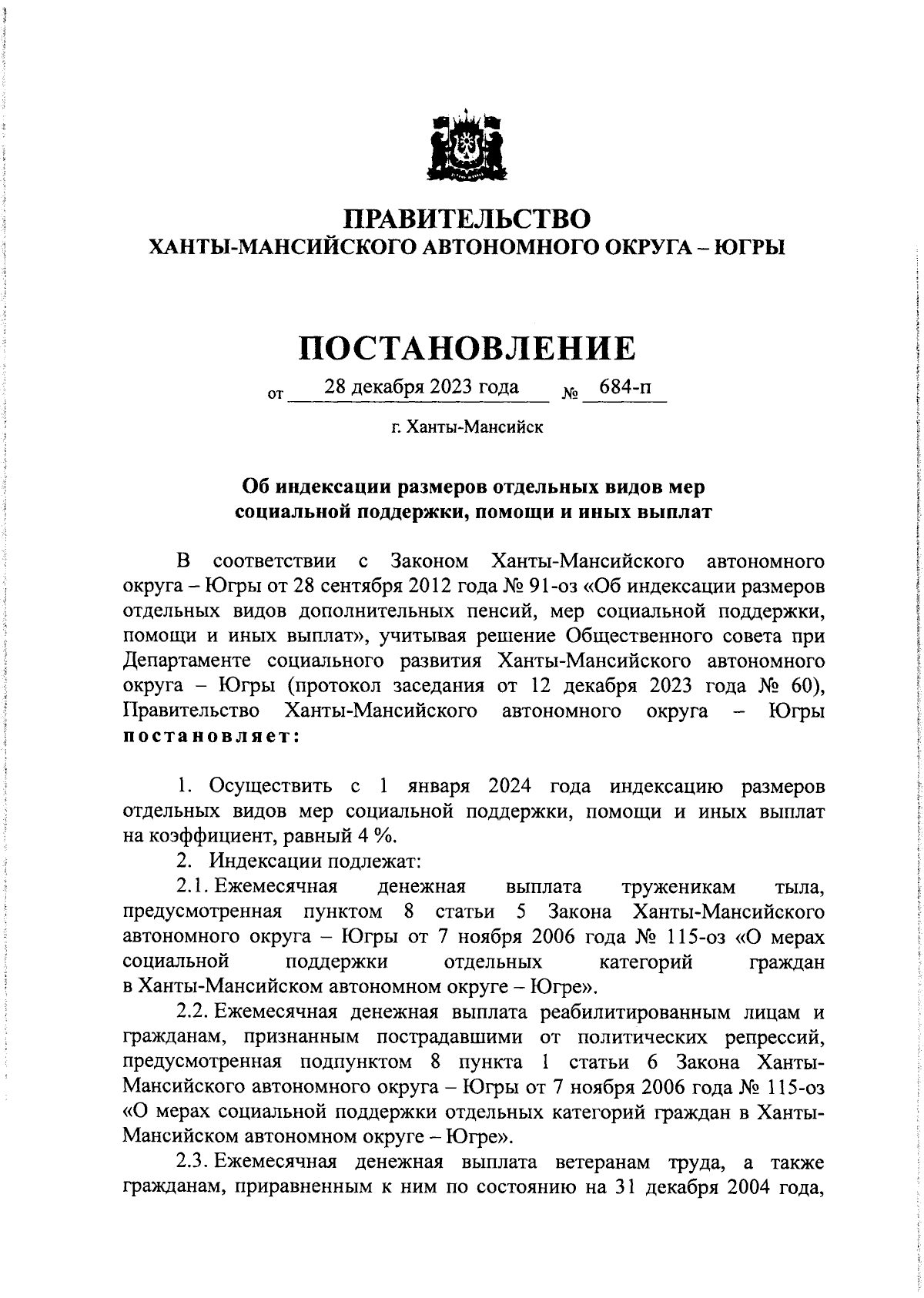 ПРАВИТЕЛЬСТВО
ХАНТЫ-МАНСИЙСКОГО АВТОНОМНОГО ОКРУГА – ЮГРЫ

ПОСТАНОВЛЕНИЕ

от 28 декабря 2023 года № 684-п

г. Ханты-Мансийск

Об индексации размеров отдельных видов мер социальной поддержки, помощи и иных выплат

В соответствии с Законом Ханты-Мансийского автономного округа – Югры от 28 сентября 2012 года № 91-оз «Об индексации размеров отдельных видов дополнительных пенсий, мер социальной поддержки, помощи и иных выплат», учитывая решение Общественного совета при Департаменте социального развития Ханты-Мансийского автономного округа – Югры (протокол заседания от 12 декабря 2023 года № 60), Правительство Ханты-Мансийского автономного округа – Югры постановляет:

1. Осуществить с 1 января 2024 года индексацию размеров отдельных видов мер социальной поддержки, помощи и иных выплат на коэффициент, равный 4 %.

2. Индексации подлежат:

2.1. Ежемесячная денежная выплата труженикам тыла, предусмотренная пунктом 8 статьи 5 Закона Ханты-Мансийского автономного округа – Югры от 7 ноября 2006 года № 115-оз «О мерах социальной поддержки отдельных категорий граждан в Ханты-Мансийском автономном округе – Югре».

2.2. Ежемесячная денежная выплата реабилитированным лицам и гражданам, признанным пострадавшими от политических репрессий, предусмотренная подпунктом 8 пункта 1 статьи 6 Закона Ханты-Мансийского автономного округа – Югры от 7 ноября 2006 года № 115-оз «О мерах социальной поддержки отдельных категорий граждан в Ханты-Мансийском автономном округе – Югре».

2.3. Ежемесячная денежная выплата ветеранам труда, а также гражданам, приравненным к ним по состоянию на 31 декабря 2004 года,